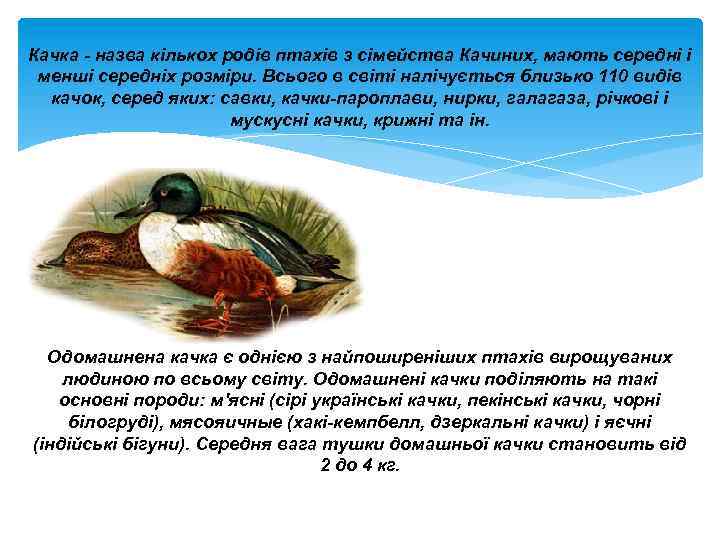 Качка - назва кількох родів птахів з сімейства Качиних, мають середні і менші середніх розміри. Всього в світі налічується близько 110 видів качок, серед яких: савки, качки-пароплави, нирки, галагаза, річкові і мускусні качки, крижні та ін.

Одомашнена качка є однією з найпоширеніших птахів вирощуваних людиною по всьому світу. Одомашнені качки поділяють на такі основні породи: м'ясні (сірі українські качки, пекінські качки, чорні білогруді), мясояичные (хакі-кемпбелл, дзеркальні качки) і яєчні (індійські бігуни). Середня вага тушки домашньої качки становить від 2 до 4 кг.